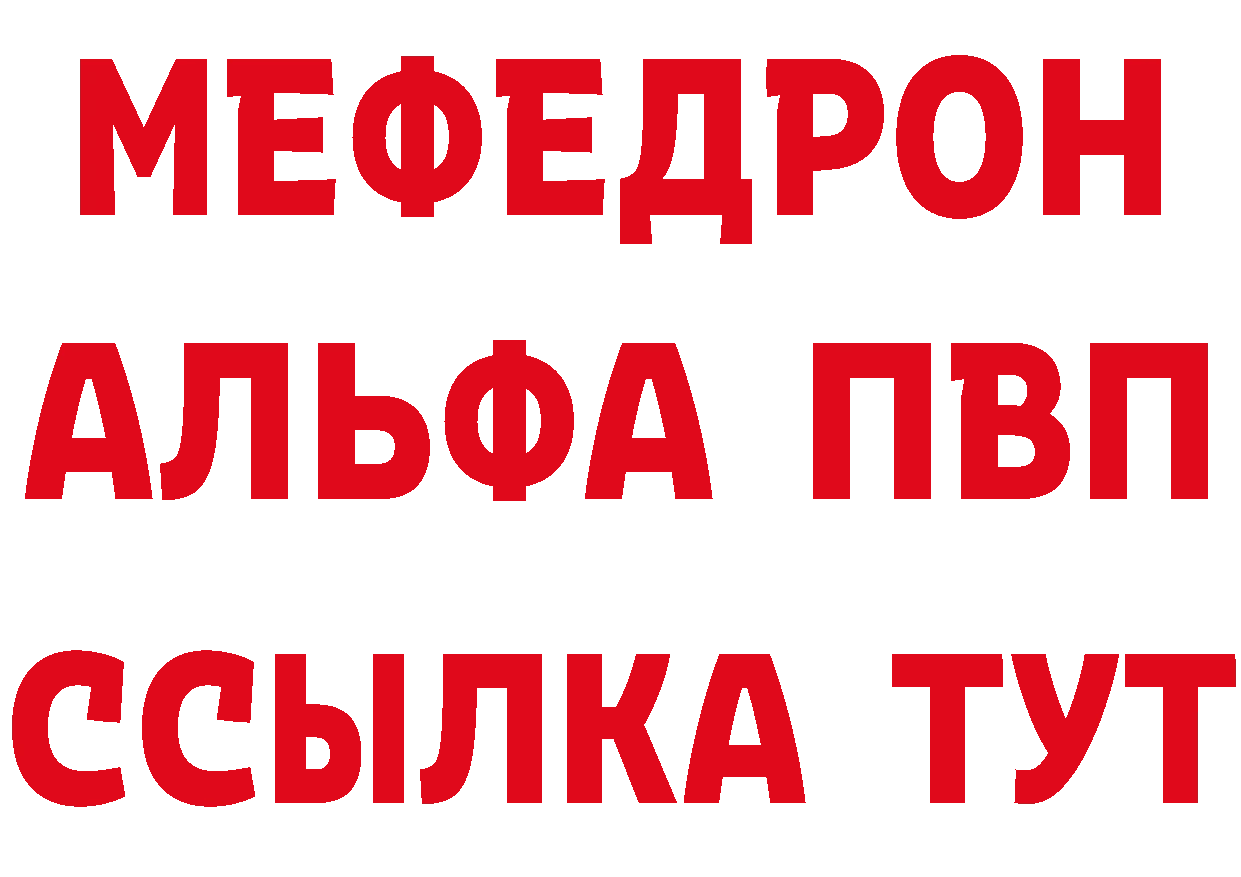 МЕФЕДРОН
АЛЬФА ПВП
ССЫЛКА ТУТ